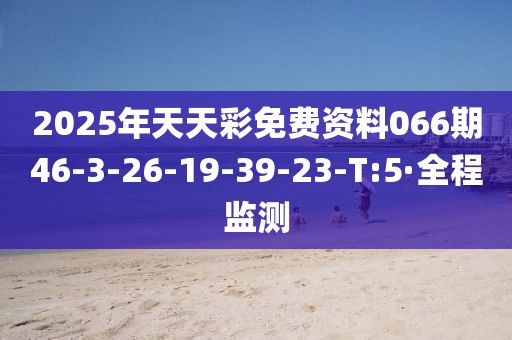 2025年天天彩免费资料066期46-3-26-19-39-23-T:5·全程监测